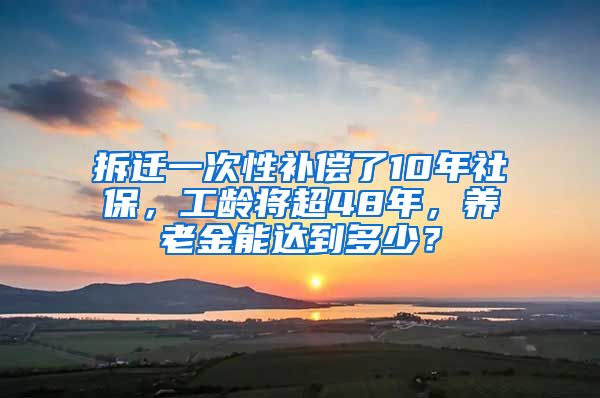 拆迁一次性补偿了10年社保，工龄将超48年，养老金能达到多少？